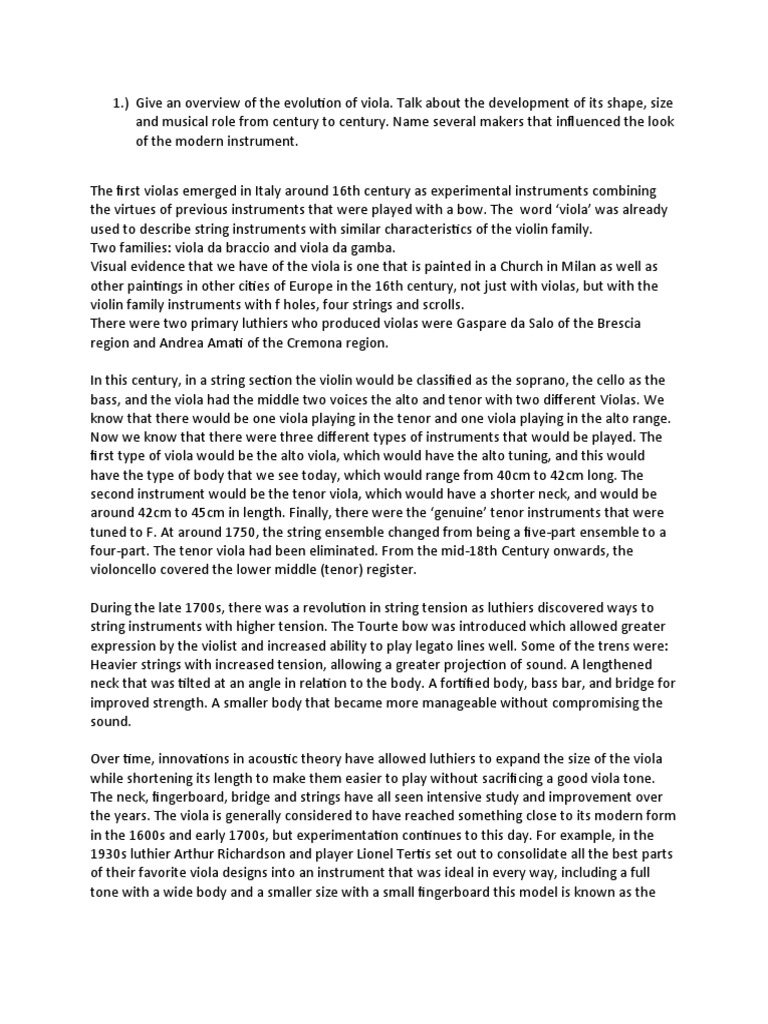 1.) Give an overview of the evolution of viola. Talk about the development of its shape, size and musical role from century to century. Name several makers that influenced the look of the modern instrument.

The first violas emerged in Italy around 16th century as experimental instruments combining the virtues of previous instruments that were played with a bow. The word 'viola' was already used to describe string instruments with similar characteristics of the violin family.
Two families: viola da braccio and viola da gamba.
Visual evidence that we have of the viola is one that is painted in a Church in Milan as well as other paintings in other cities of Europe in the 16th century, not just with violas, but with the violin family instruments with f holes, four strings and scrolls.
There were two primary luthiers who produced violas were Gaspare da Salo of the Brescia region and Andrea Amati of the Cremona region.

In this century, in a string section the violin would be classified as the soprano, the cello as the bass, and the viola had the middle two voices the alto and tenor with two different Violas. We know that there would be one viola playing in the tenor and one viola playing in the alto range. Now we know that there were three different types of instruments that would be played. The first type of viola would be the alto viola, which would have the alto tuning, and this would have the type of body that we see today, which would range from 40cm to 42cm long. The second instrument would be the tenor viola, which would have a shorter neck, and would be around 42cm to 45cm in length. Finally, there were the 'genuine' tenor instruments that were tuned to F. At around 1750, the string ensemble changed from being a five-part ensemble to a four-part. The tenor viola had been eliminated. From the mid-18th Century onwards, the violoncello covered the lower middle (tenor) register.

During the late 1700s, there was a revolution in string tension as luthiers discovered ways to string instruments with higher tension. The Tourte bow was introduced which allowed greater expression by the violist and increased ability to play legato lines well. Some of the trens were: Heavier strings with increased tension, allowing a greater projection of sound. A lengthened neck that was tilted at an angle in relation to the body. A fortified body, bass bar, and bridge for improved strength. A smaller body that became more manageable without compromising the sound.

Over time, innovations in acoustic theory have allowed luthiers to expand the size of the viola while shortening its length to make them easier to play without sacrificing a good viola tone. The neck, fingerboard, bridge and strings have all seen intensive study and improvement over the years. The viola is generally considered to have reached something close to its modern form in the 1600s and early 1700s, but experimentation continues to this day. For example, in the 1930s luthier Arthur Richardson and player Lionel Tertis set out to consolidate all the best parts of their favorite viola designs into an instrument that was ideal in every way, including a full tone with a wide body and a smaller size with a small fingerboard this model is known as the